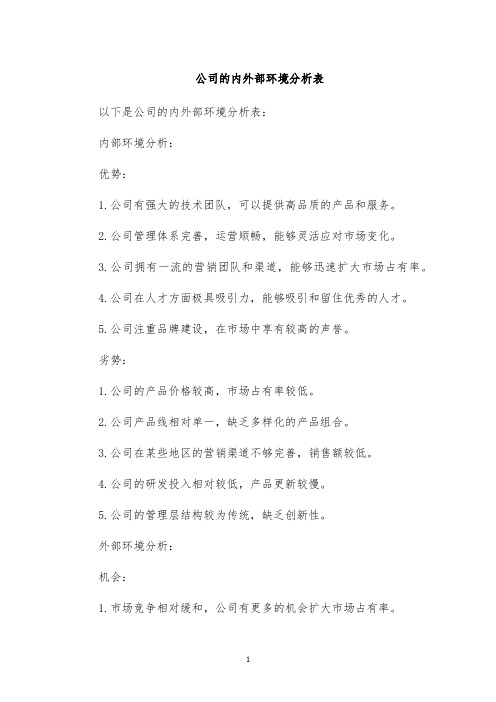 公司的内外部环境分析表

以下是公司的内外部环境分析表：

内部环境分析：

优势：

1.公司有强大的技术团队，可以提供高品质的产品和服务。

2.公司管理体系完善，运营顺畅，能够灵活应对市场变化。

3.公司拥有一流的营销团队和渠道，能够迅速扩大市场占有率。

4.公司在人才方面极具吸引力，能够吸引和留住优秀的人才。

5.公司注重品牌建设，在市场中享有较高的声誉。

劣势：

1.公司的产品价格较高，市场占有率较低。

2.公司产品线相对单一，缺乏多样化的产品组合。

3.公司在某些地区的营销渠道不够完善，销售额较低。

4.公司的研发投入相对较低，产品更新较慢。

5.公司的管理层结构较为传统，缺乏创新性。

外部环境分析：

机会：

1.市场竞争相对缓和，公司有更多的机会扩大市场占有率。

1